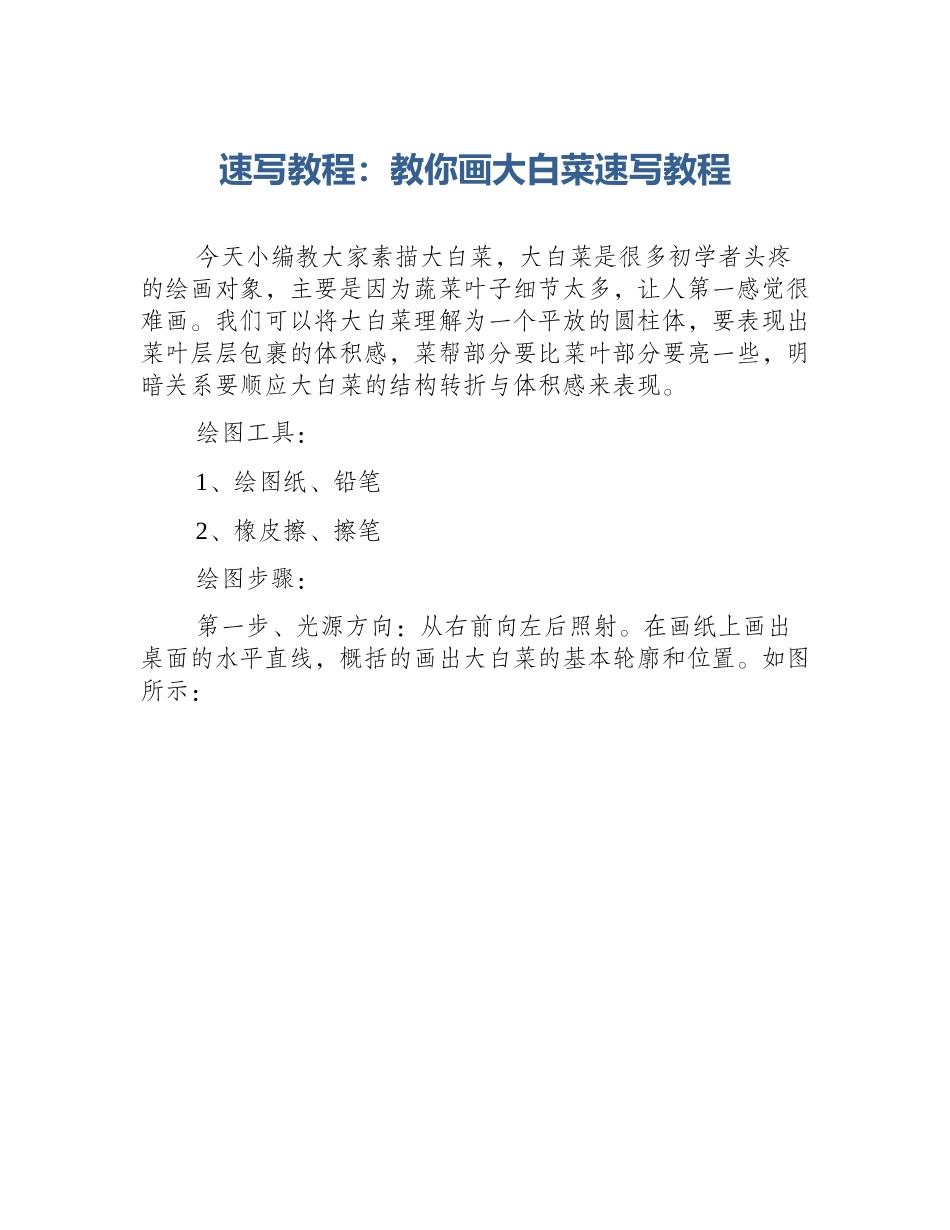 速写教程：教你画大白菜速写教程

今天小编教大家素描大白菜，大白菜是很多初学者头疼的绘画对象，主要是因为蔬菜叶子细节太多，让人第一感觉很难画。我们可以将大白菜理解为一个平放的圆柱体，要表现出菜叶层层包裹的体积感，菜帮部分要比菜叶部分要亮一些，明暗关系要顺应大白菜的结构转折与体积感来表现。

绘图工具：

1、绘图纸、铅笔

2、橡皮擦、擦笔

绘图步骤：

第一步、光源方向：从右前向左后照射。在画纸上画出桌面的水平直线，概括的画出大白菜的基本轮廓和位置。如图所示：